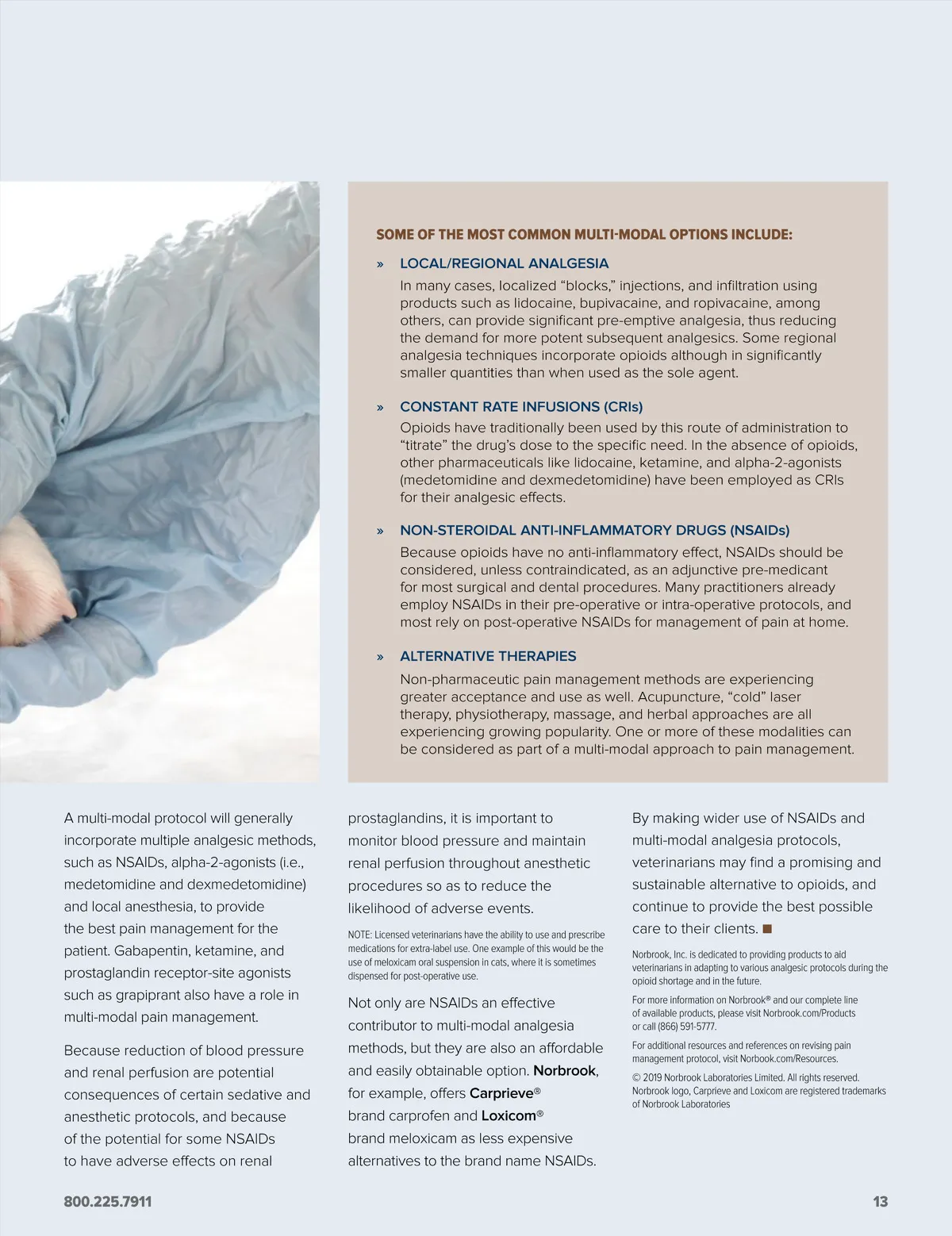 SOME OF THE MOST COMMON MULTI-MODAL OPTIONS INCLUDE:

» LOCAL/REGIONAL ANALGESIA
In many cases, localized “blocks,” injections, and infiltration using products such as lidocaine, bupivacaine, and ropivacaine, among others, can provide significant pre-emptive analgesia, thus reducing the demand for more potent subsequent analgesics. Some regional analgesia techniques incorporate opioids although in significantly smaller quantities than when used as the sole agent.

» CONSTANT RATE INFUSIONS (CRIs)
Opioids have traditionally been used by this route of administration to “titrate” the drug’s dose to the specific need. In the absence of opioids, other pharmaceuticals like lidocaine, ketamine, and alpha-2-agonists (medetomidine and dexmedetomidine) have been employed as CRIs for their analgesic effects.

» NON-STEROIDAL ANTI-INFLAMMATORY DRUGS (NSAIDs)
Because opioids have no anti-inflammatory effect, NSAIDs should be considered, unless contraindicated, as an adjunctive pre-medicant for most surgical and dental procedures. Many practitioners already employ NSAIDs in their pre-operative or intra-operative protocols, and most rely on post-operative NSAIDs for management of pain at home.

» ALTERNATIVE THERAPIES
Non-pharmaceutic pain management methods are experiencing greater acceptance and use as well. Acupuncture, “cold” laser therapy, physiotherapy, massage, and herbal approaches are all experiencing growing popularity. One or more of these modalities can be considered as part of a multi-modal approach to pain management.

A multi-modal protocol will generally incorporate multiple analgesic methods, such as NSAIDs, alpha-2-agonists (i.e., medetomidine and dexmedetomidine) and local anesthesia, to provide the best pain management for the patient. Gabapentin, ketamine, and prostaglandin receptor-site agonists such as grapiprant also have a role in multi-modal pain management.

Because reduction of blood pressure and renal perfusion are potential consequences of certain sedative and anesthetic protocols, and because of the potential for some NSAIDs to have adverse effects on renal prostaglandins, it is important to monitor blood pressure and maintain renal perfusion throughout anesthetic procedures so as to reduce the likelihood of adverse events.

NOTE: Licensed veterinarians have the ability to use and prescribe medications for extra-label use. One example of this would be the use of meloxicam oral suspension in cats, where it is sometimes dispensed for post-operative use.

Not only are NSAIDs an effective contributor to multi-modal analgesia methods, but they are also an affordable and easily obtainable option. Norbrook, for example, offers Carprieve® brand carprofen and Loxicom® brand meloxicam as less expensive alternatives to the brand name NSAIDs.

By making wider use of NSAIDs and multi-modal analgesia protocols, veterinarians may find a promising and sustainable alternative to opioids, and continue to provide the best possible care to their clients. ■

Norbrook, Inc. is dedicated to providing products to aid veterinarians in adapting to various analgesic protocols during the opioid shortage and in the future.

For more information on Norbrook® and our complete line of available products, please visit Norbrook.com/Products or call (866) 591-5777.

For additional resources and references on revising pain management protocol, visit Norbook.com/Resources.

© 2019 Norbrook Laboratories Limited. All rights reserved. Norbrook logo, Carprieve and Loxicom are registered trademarks of Norbrook Laboratories

800.225.7911

13